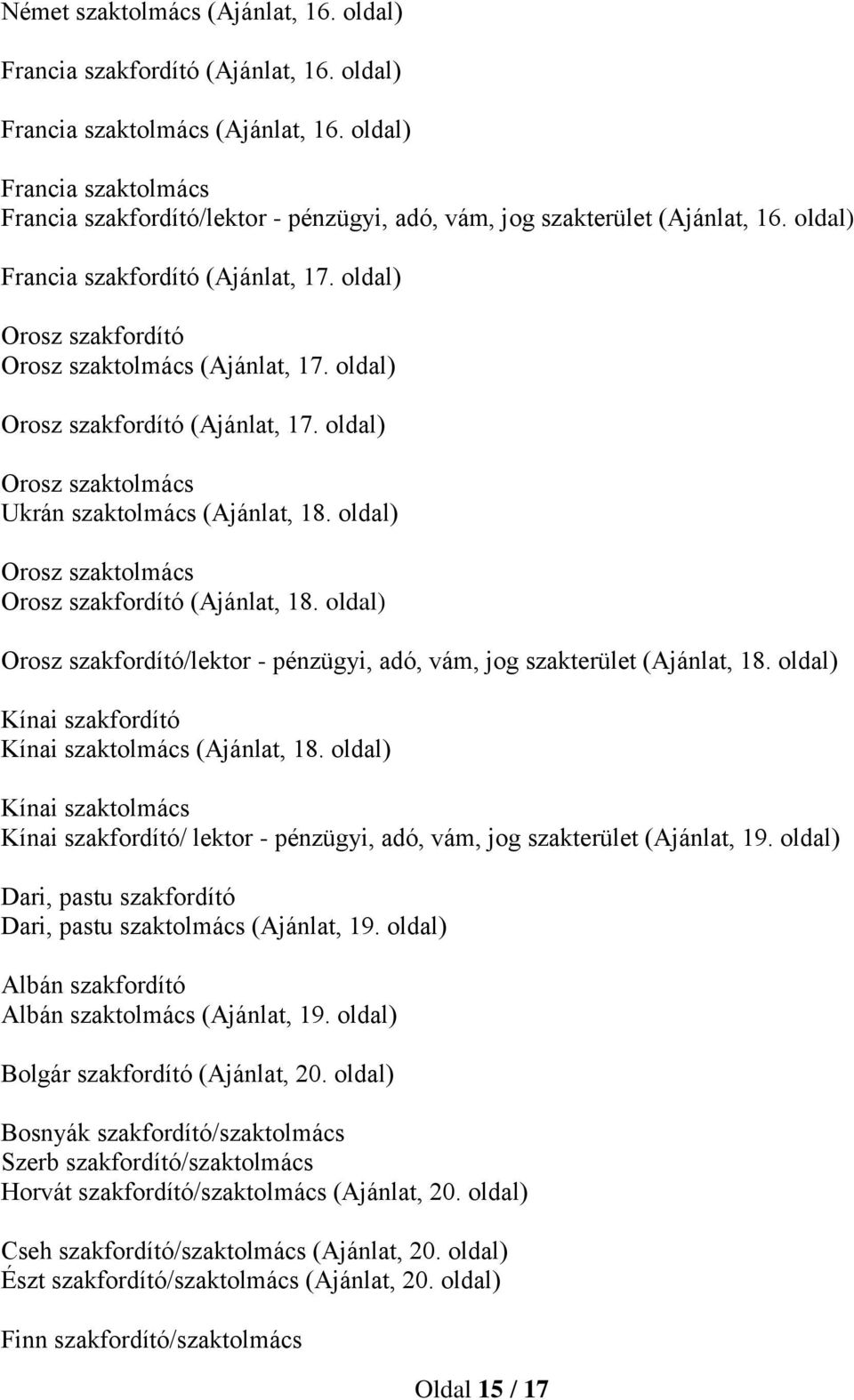 Német szaktolmács (Ajánlat, 16. oldal)

Francia szakfordító (Ajánlat, 16. oldal)

Francia szaktolmács (Ajánlat, 16. oldal)

Francia szaktolmács
Francia szakfordító/lektor - pénzügyi, adó, vám, jog szakterület (Ajánlat, 16. oldal)

Francia szakfordító (Ajánlat, 17. oldal)

Orosz szakfordító
Orosz szaktolmács (Ajánlat, 17. oldal)

Orosz szakfordító (Ajánlat, 17. oldal)

Orosz szaktolmács
Ukrán szaktolmács (Ajánlat, 18. oldal)

Orosz szaktolmács
Orosz szakfordító (Ajánlat, 18. oldal)

Orosz szakfordító/lektor - pénzügyi, adó, vám, jog szakterület (Ajánlat, 18. oldal)

Kínai szakfordító
Kínai szaktolmács (Ajánlat, 18. oldal)

Kínai szaktolmács
Kínai szakfordító/ lektor - pénzügyi, adó, vám, jog szakterület (Ajánlat, 19. oldal)

Dari, pastu szakfordító
Dari, pastu szaktolmács (Ajánlat, 19. oldal)

Albán szakfordító
Albán szaktolmács (Ajánlat, 19. oldal)

Bolgár szakfordító (Ajánlat, 20. oldal)

Bosnyák szakfordító/szaktolmács
Szerb szakfordító/szaktolmács
Horvát szakfordító/szaktolmács (Ajánlat, 20. oldal)

Cseh szakfordító/szaktolmács (Ajánlat, 20. oldal)
Észt szakfordító/szaktolmács (Ajánlat, 20. oldal)

Finn szakfordító/szaktolmács

Oldal 15 / 17